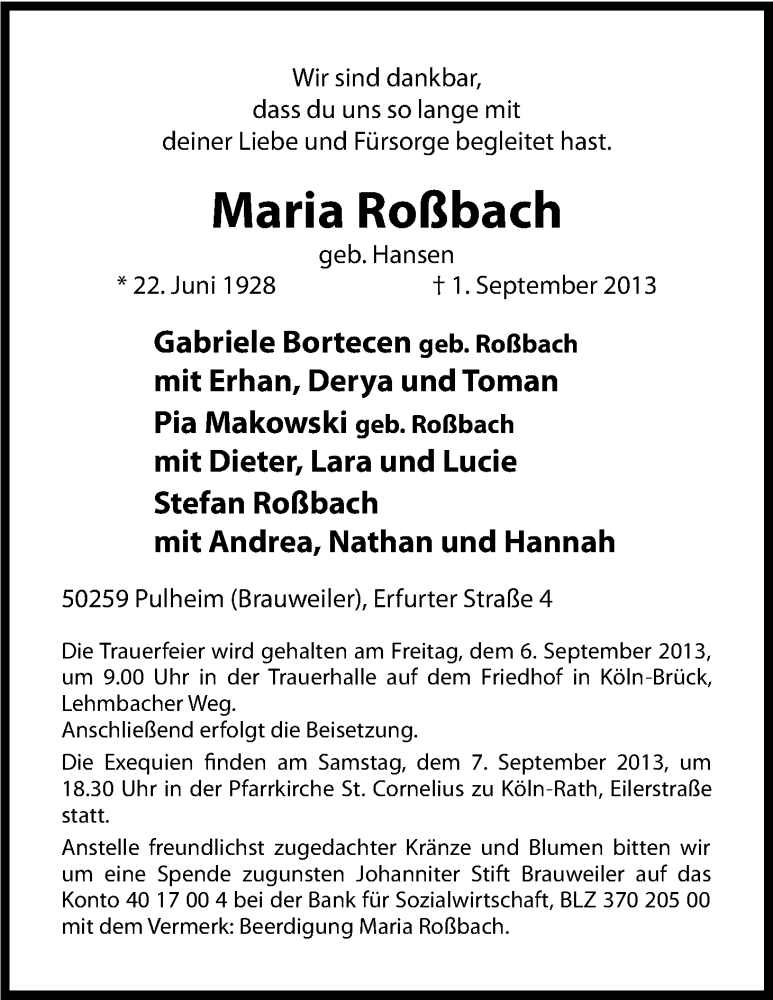 Wir sind dankbar,
dass du uns so lange mit
deiner Liebe und Fürsorge begleitet hast.

Maria Roßbach

geb. Hansen

* 22. Juni 1928 † 1. September 2013

Gabriele Bortecen geb. Roßbach
mit Erhan, Derya und Toman
Pia Makowski geb. Roßbach
mit Dieter, Lara und Lucie
Stefan Roßbach
mit Andrea, Nathan und Hannah

50259 Pulheim (Brauweiler), Erfurter Straße 4

Die Trauerfeier wird gehalten am Freitag, dem 6. September 2013, um 9.00 Uhr in der Trauerhalle auf dem Friedhof in Köln-Brück, Lehmbacher Weg.
Anschließend erfolgt die Beisetzung.

Die Exequien finden am Samstag, dem 7. September 2013, um 18.30 Uhr in der Pfarrkirche St. Cornelius zu Köln-Rath, Eilerstraße statt.

Anstelle freundlichst zugedachter Kränze und Blumen bitten wir um eine Spende zugunsten Johanniter Stift Brauweiler auf das Konto 40 17 00 4 bei der Bank für Sozialwirtschaft, BLZ 370 205 00 mit dem Vermerk: Beerdigung Maria Roßbach.